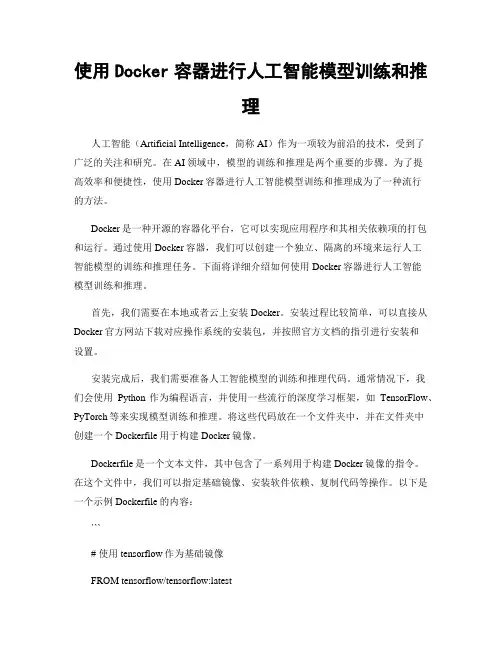 使用 Docker 容器进行人工智能模型训练和推理

人工智能（Artificial Intelligence，简称 AI）作为一项较为前沿的技术，受到了广泛的关注和研究。在 AI 领域中，模型的训练和推理是两个重要的步骤。为了提高效率和便捷性，使用 Docker 容器进行人工智能模型训练和推理成为了一种流行的方法。

Docker 是一种开源的容器化平台，它可以实现应用程序和其相关依赖项的打包和运行。通过使用 Docker 容器，我们可以创建一个独立、隔离的环境来运行人工智能模型的训练和推理任务。下面将详细介绍如何使用 Docker 容器进行人工智能模型训练和推理。

首先，我们需要在本地或者云上安装 Docker。安装过程比较简单，可以直接从 Docker 官方网站下载对应操作系统的安装包，并按照官方文档的指引进行安装和设置。

安装完成后，我们需要准备人工智能模型的训练和推理代码。通常情况下，我们会使用 Python 作为编程语言，并使用一些流行的深度学习框架，如 TensorFlow、PyTorch 等来实现模型训练和推理。将这些代码放在一个文件夹中，并在文件夹中创建一个 Dockerfile 用于构建 Docker 镜像。

Dockerfile 是一个文本文件，其中包含了一系列用于构建 Docker 镜像的指令。在这个文件中，我们可以指定基础镜像、安装软件依赖、复制代码等操作。以下是一个示例 Dockerfile 的内容：

```

# 使用 tensorflow 作为基础镜像

FROM tensorflow/tensorflow:latest